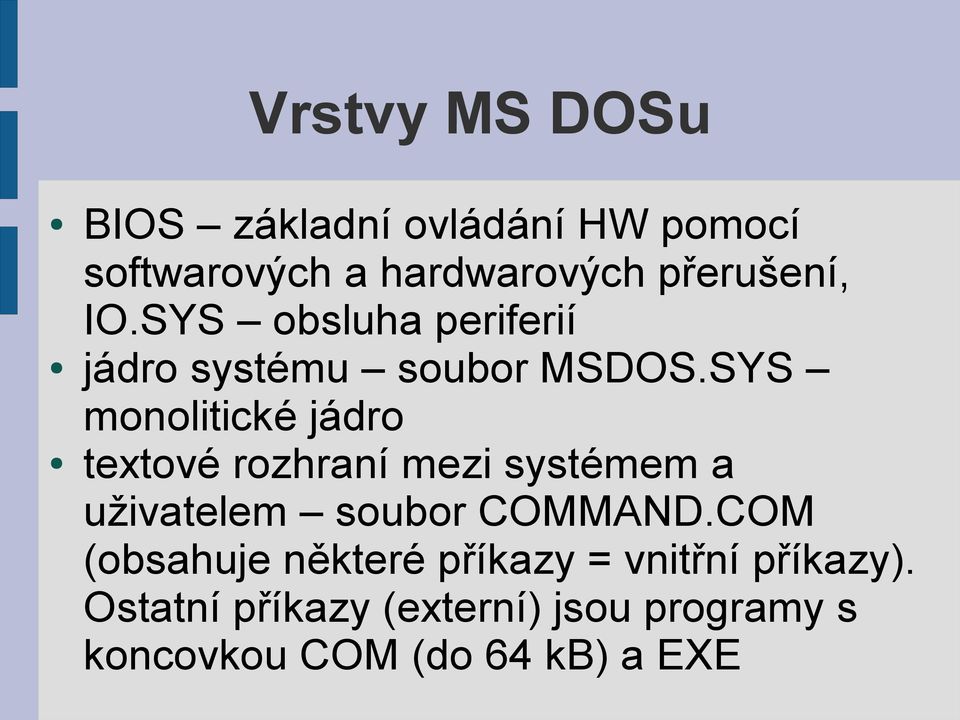 Vrstvy MS DOSu

• BIOS – základní ovládání HW pomocí softwarových a hardwarových přerušení, IO.SYS – obsluha periferií
• jádro systému – soubor MSDOS.SYS – monolitické jádro
• textové rozhraní mezi systémem a uživatelem – soubor COMMAND.COM (obsahuje některé příkazy = vnitřní příkazy). Ostatní příkazy (externí) jsou programy s koncovkou COM (do 64 kB) a EXE